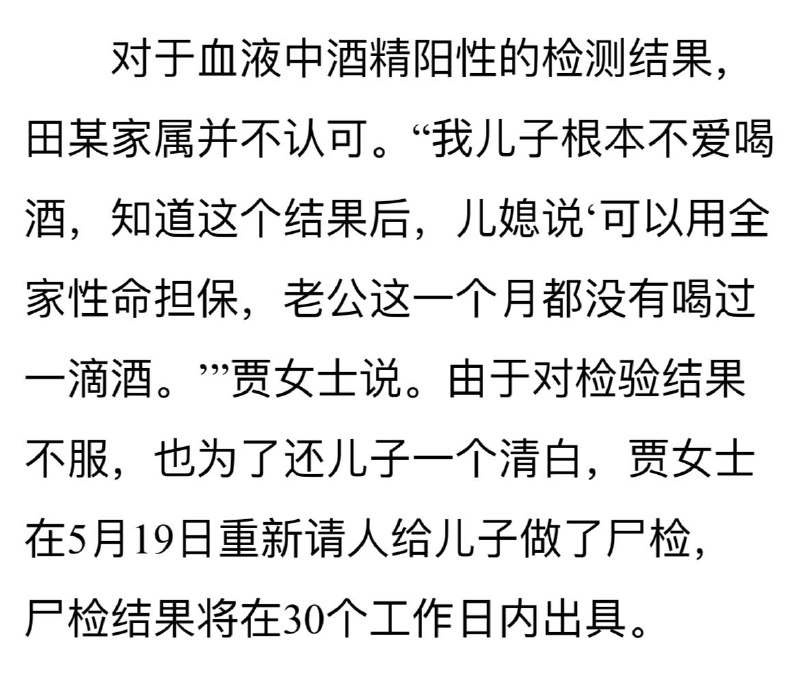 对于血液中酒精阳性的检测结果，田某家属并不认可。“我儿子根本不爱喝酒，知道这个结果后，儿媳说‘可以用全家性命担保，老公这一个月都没有喝过一滴酒。’”贾女士说。由于对检验结果不服，也为了还儿子一个清白，贾女士在5月19日重新请人给儿子做了尸检，尸检结果将在30个工作日内出具。